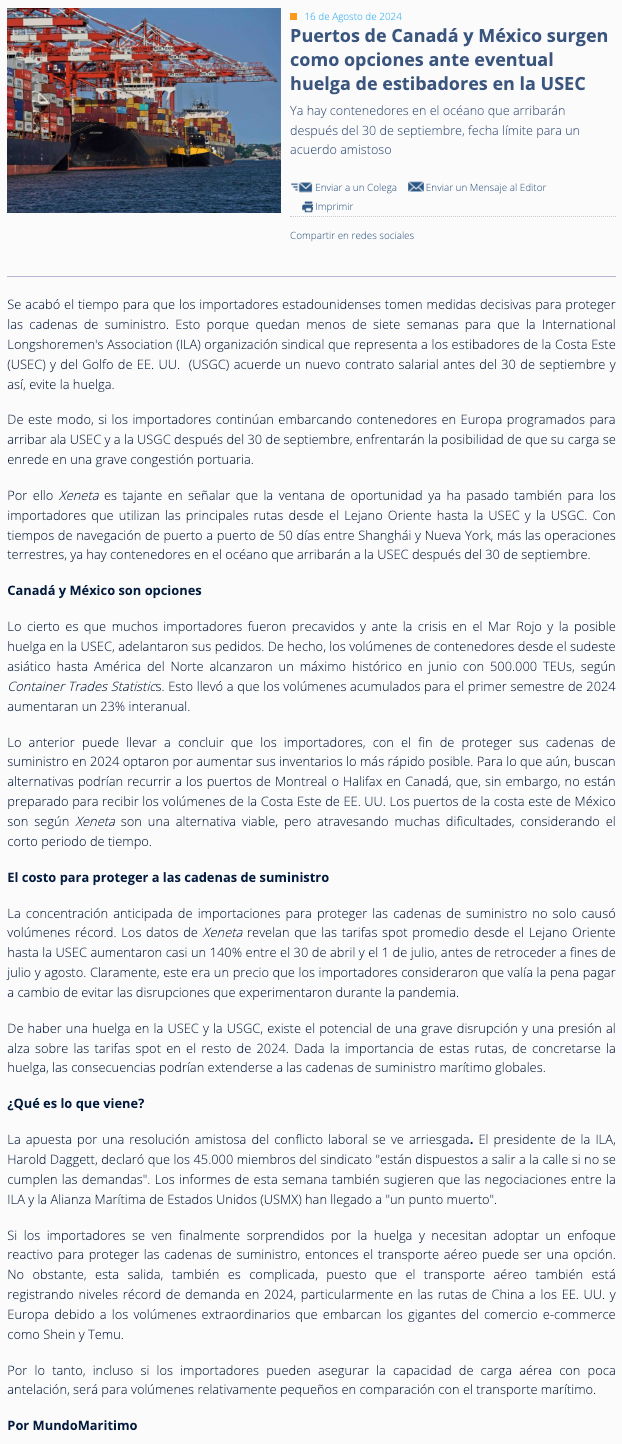 16 de Agosto de 2024

Puertos de Canadá y México surgen como opciones ante eventual huelga de estibadores en la USEC

Ya hay contenedores en el océano que arribarán después del 30 de septiembre, fecha límite para un acuerdo amistoso

Enviar a un Colega Enviar un Mensaje al Editor Imprimir

Compartir en redes sociales

Se acabó el tiempo para que los importadores estadounidenses tomen medidas decisivas para proteger las cadenas de suministro. Esto porque quedan menos de siete semanas para que la International Longshoremen's Association (ILA) organización sindical que representa a los estibadores de la Costa Este (USEC) y del Golfo de EE. UU. (USGC) acuerde un nuevo contrato salarial antes del 30 de septiembre y así, evite la huelga.

De este modo, si los importadores continúan embarcando contenedores en Europa programados para arribar ala USEC y a la USGC después del 30 de septiembre, enfrentarán la posibilidad de que su carga se enrede en una grave congestión portuaria.

Por ello Xeneta es tajante en señalar que la ventana de oportunidad ya ha pasado también para los importadores que utilizan las principales rutas desde el Lejano Oriente hasta la USEC y la USGC. Con tiempos de navegación de puerto a puerto de 50 días entre Shanghái y Nueva York, más las operaciones terrestres, ya hay contenedores en el océano que arribarán a la USEC después del 30 de septiembre.

Canadá y México son opciones

Lo cierto es que muchos importadores fueron precavidos y ante la crisis en el Mar Rojo y la posible huelga en la USEC, adelantaron sus pedidos. De hecho, los volúmenes de contenedores desde el sudeste asiático hasta América del Norte alcanzaron un máximo histórico en junio con 500.000 TEUs, según Container Trades Statistics. Esto llevó a que los volúmenes acumulados para el primer semestre de 2024 aumentaran un 23% interanual.

Lo anterior puede llevar a concluir que los importadores, con el fin de proteger sus cadenas de suministro en 2024 optaron por aumentar sus inventarios lo más rápido posible. Para lo que aún, buscan alternativas podrían recurrir a los puertos de Montreal o Halifax en Canadá, que, sin embargo, no están preparado para recibir los volúmenes de la Costa Este de EE. UU. Los puertos de la costa este de México son según Xeneta son una alternativa viable, pero atravesando muchas dificultades, considerando el corto periodo de tiempo.

El costo para proteger a las cadenas de suministro

La concentración anticipada de importaciones para proteger las cadenas de suministro no solo causó volúmenes récord. Los datos de Xeneta revelan que las tarifas spot promedio desde el Lejano Oriente hasta la USEC aumentaron casi un 140% entre el 30 de abril y el 1 de julio, antes de retroceder a fines de julio y agosto. Claramente, este era un precio que los importadores consideraron que valía la pena pagar a cambio de evitar las disrupciones que experimentaron durante la pandemia.

De haber una huelga en la USEC y la USGC, existe el potencial de una grave disrupción y una presión al alza sobre las tarifas spot en el resto de 2024. Dada la importancia de estas rutas, de concretarse la huelga, las consecuencias podrían extenderse a las cadenas de suministro marítimo globales.

¿Qué es lo que viene?

La apuesta por una resolución amistosa del conflicto laboral se ve arriesgada. El presidente de la ILA, Harold Daggett, declaró que los 45.000 miembros del sindicato "están dispuestos a salir a la calle si no se cumplen las demandas". Los informes de esta semana también sugieren que las negociaciones entre la ILA y la Alianza Marítima de Estados Unidos (USMX) han llegado a "un punto muerto".

Si los importadores se ven finalmente sorprendidos por la huelga y necesitan adoptar un enfoque reactivo para proteger las cadenas de suministro, entonces el transporte aéreo puede ser una opción. No obstante, esta salida, también es complicada, puesto que el transporte aéreo también está registrando niveles récord de demanda en 2024, particularmente en las rutas de China a los EE. UU. y Europa debido a los volúmenes extraordinarios que embarcan los gigantes del comercio e-commerce como Shein y Temu.

Por lo tanto, incluso si los importadores pueden asegurar la capacidad de carga aérea con poca antelación, será para volúmenes relativamente pequeños en comparación con el transporte marítimo.

Por MundoMaritimo